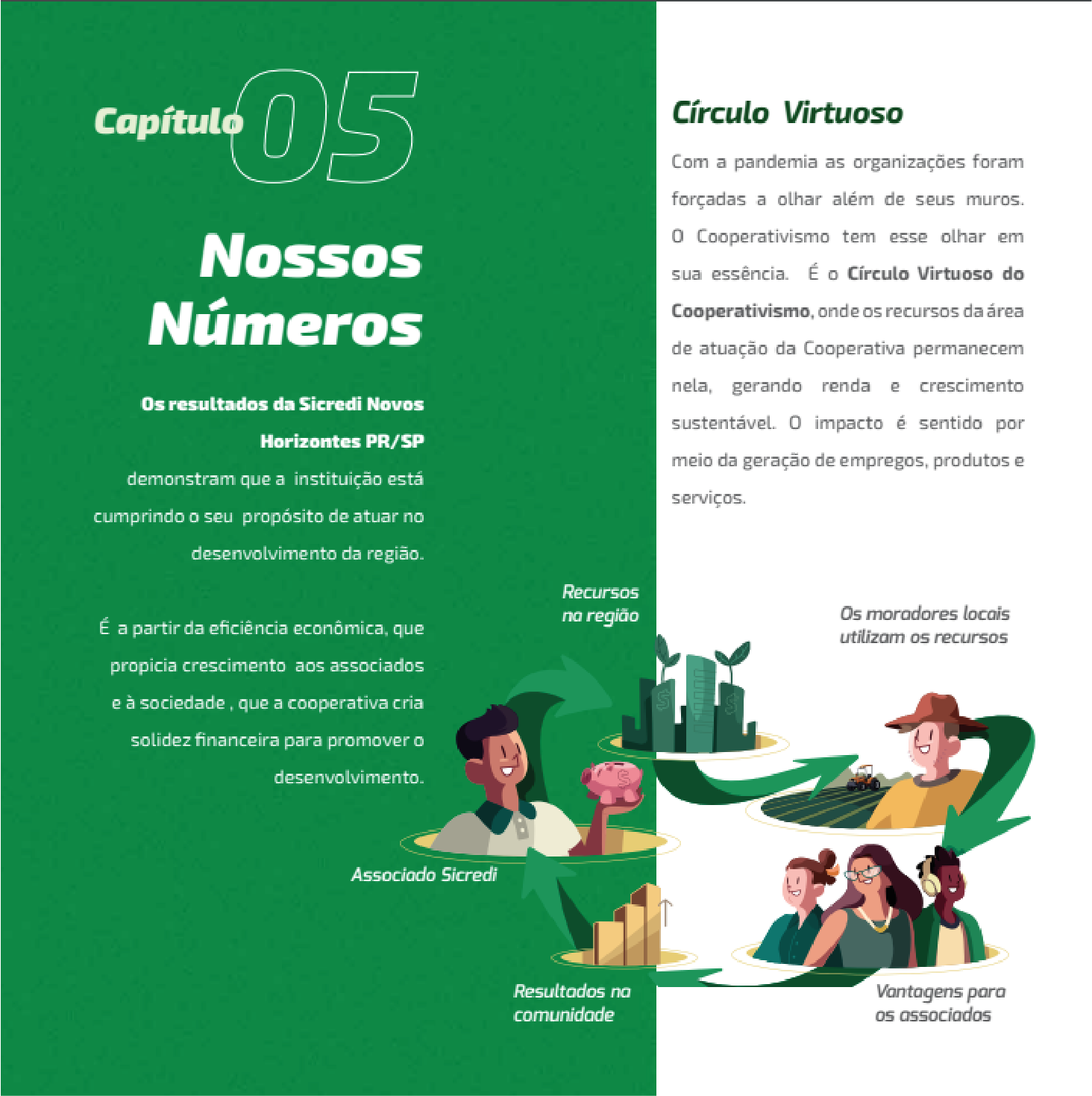 Capítulo 05

Nossos Números

Os resultados da Sicredi Novos Horizontes PR/SP demonstram que a instituição está cumprindo o seu propósito de atuar no desenvolvimento da região.

É a partir da eficiência econômica, que propicia crescimento aos associados e à sociedade , que a cooperativa cria solidez financeira para promover o desenvolvimento.

Círculo Virtuoso

Com a pandemia as organizações foram forçadas a olhar além de seus muros. O Cooperativismo tem esse olhar em sua essência. É o Círculo Virtuoso do Cooperativismo, onde os recursos da área de atuação da Cooperativa permanecem nela, gerando renda e crescimento sustentável. O impacto é sentido por meio da geração de empregos, produtos e serviços.

Recursos na região

Os moradores locais utilizam os recursos

Associado Sicredi

Resultados na comunidade

Vantagens para os associados